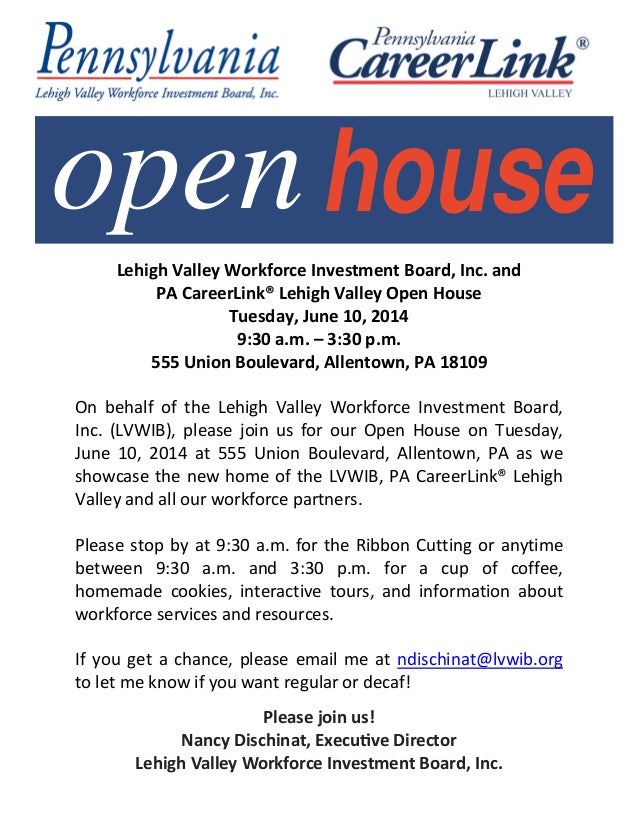 Pennsylvania
Lehigh Valley Workforce Investment Board, Inc.

Pennsylvania
CareerLink®
LEHIGH VALLEY

open house

Lehigh Valley Workforce Investment Board, Inc. and
PA CareerLink® Lehigh Valley Open House
Tuesday, June 10, 2014
9:30 a.m. – 3:30 p.m.
555 Union Boulevard, Allentown, PA 18109

On behalf of the Lehigh Valley Workforce Investment Board, Inc. (LVWIB), please join us for our Open House on Tuesday, June 10, 2014 at 555 Union Boulevard, Allentown, PA as we showcase the new home of the LVWIB, PA CareerLink® Lehigh Valley and all our workforce partners.

Please stop by at 9:30 a.m. for the Ribbon Cutting or anytime between 9:30 a.m. and 3:30 p.m. for a cup of coffee, homemade cookies, interactive tours, and information about workforce services and resources.

If you get a chance, please email me at ndischinat@lvwib.org to let me know if you want regular or decaf!

Please join us!
Nancy Dischinat, Executive Director
Lehigh Valley Workforce Investment Board, Inc.